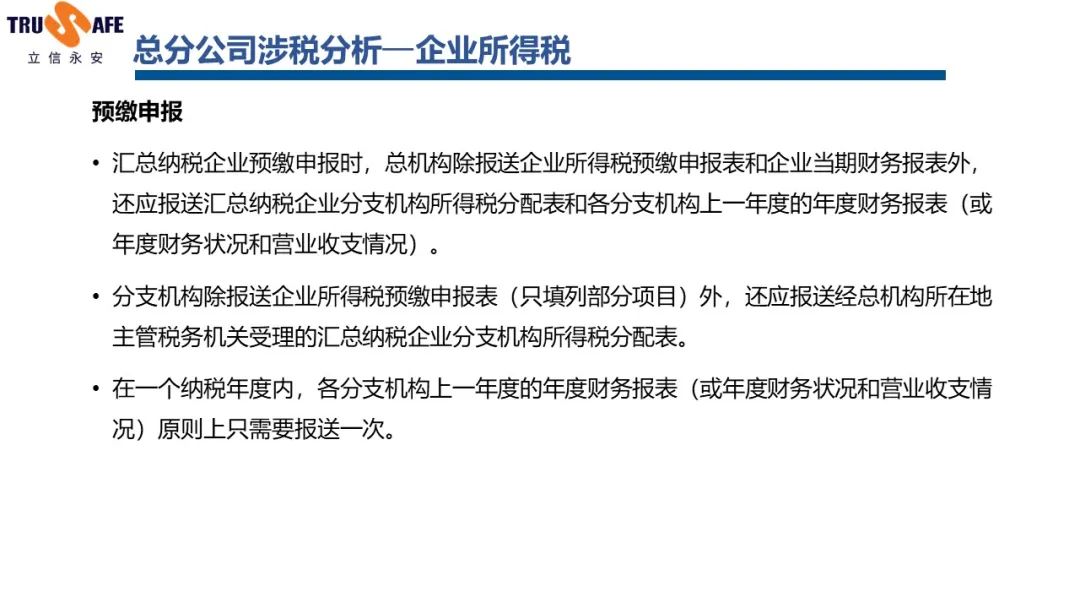 TRUSAFE
立信永安

总分公司涉税分析—企业所得税

预缴申报

• 汇总纳税企业预缴申报时，总机构除报送企业所得税预缴申报表和企业当期财务报表外，还应报送汇总纳税企业分支机构所得税分配表和各分支机构上一年度的年度财务报表（或年度财务状况和营业收支情况）。

• 分支机构除报送企业所得税预缴申报表（只填列部分项目）外，还应报送经总机构所在地主管税务机关受理的汇总纳税企业分支机构所得税分配表。

• 在一个纳税年度内，各分支机构上一年度的年度财务报表（或年度财务状况和营业收支情况）原则上只需要报送一次。